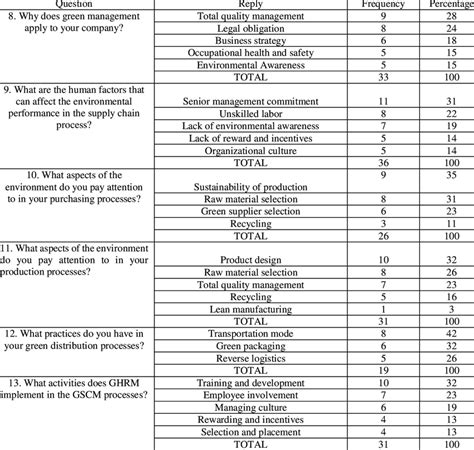 | Question | Reply | Frequency | Percentage |
|---|---|---|---|
| 8. Why does green management apply to your company? | Total quality management | 9 | 28 |
| | Legal obligation | 8 | 24 |
| | Business strategy | 6 | 18 |
| | Occupational health and safety | 5 | 15 |
| | Environmental Awareness | 5 | 15 |
| | TOTAL | 33 | 100 |
| 9. What are the human factors that can affect the environmental performance in the supply chain process? | Senior management commitment | 11 | 31 |
| | Unskilled labor | 8 | 22 |
| | Lack of environmental awareness | 7 | 19 |
| | Lack of reward and incentives | 5 | 14 |
| | Organizational culture | 5 | 14 |
| | TOTAL | 36 | 100 |
| 10. What aspects of the environment do you pay attention to in your purchasing processes? | Sustainability of production | 9 | 35 |
| | Raw material selection | 8 | 31 |
| | Green supplier selection | 6 | 23 |
| | Recycling | 3 | 11 |
| | TOTAL | 26 | 100 |
| 11. What aspects of the environment do you pay attention to in your production processes? | Product design | 10 | 32 |
| | Raw material selection | 8 | 26 |
| | Total quality management | 7 | 23 |
| | Recycling | 5 | 16 |
| | Lean manufacturing | 1 | 3 |
| | TOTAL | 31 | 100 |
| 12. What practices do you have in your green distribution processes? | Transportation mode | 8 | 42 |
| | Green packaging | 6 | 32 |
| | Reverse logistics | 5 | 26 |
| | TOTAL | 19 | 100 |
| 13. What activities does GHRM implement in the GSCM processes? | Training and development | 10 | 32 |
| | Employee involvement | 7 | 23 |
| | Managing culture | 6 | 19 |
| | Rewarding and incentives | 4 | 13 |
| | Selection and placement | 4 | 13 |
| | TOTAL | 31 | 100 |